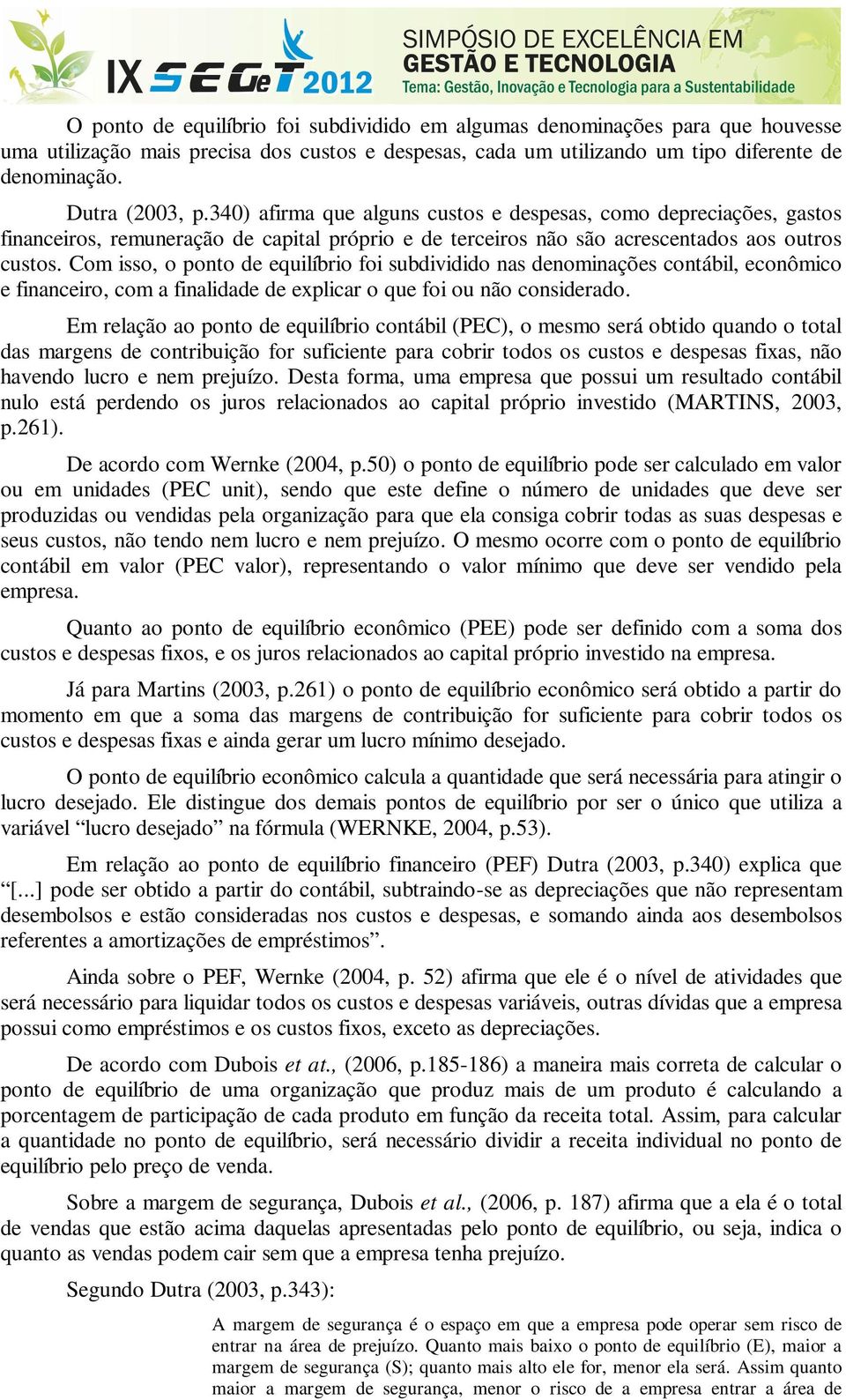 IX SEGeT 2012
SIMPÓSIO DE EXCELÊNCIA EM GESTÃO E TECNOLOGIA
Tema: Gestão, Inovação e Tecnologia para a Sustentabilidade

O ponto de equilíbrio foi subdividido em algumas denominações para que houvesse uma utilização mais precisa dos custos e despesas, cada um utilizando um tipo diferente de denominação.

Dutra (2003, p.340) afirma que alguns custos e despesas, como depreciações, gastos financeiros, remuneração de capital próprio e de terceiros não são acrescentados aos outros custos. Com isso, o ponto de equilíbrio foi subdividido nas denominações contábil, econômico e financeiro, com a finalidade de explicar o que foi ou não considerado.

Em relação ao ponto de equilíbrio contábil (PEC), o mesmo será obtido quando o total das margens de contribuição for suficiente para cobrir todos os custos e despesas fixas, não havendo lucro e nem prejuízo. Desta forma, uma empresa que possui um resultado contábil nulo está perdendo os juros relacionados ao capital próprio investido (MARTINS, 2003, p.261).

De acordo com Wernke (2004, p.50) o ponto de equilíbrio pode ser calculado em valor ou em unidades (PEC unit), sendo que este define o número de unidades que deve ser produzidas ou vendidas pela organização para que ela consiga cobrir todas as suas despesas e seus custos, não tendo nem lucro e nem prejuízo. O mesmo ocorre com o ponto de equilíbrio contábil em valor (PEC valor), representando o valor mínimo que deve ser vendido pela empresa.

Quanto ao ponto de equilíbrio econômico (PEE) pode ser definido com a soma dos custos e despesas fixos, e os juros relacionados ao capital próprio investido na empresa.

Já para Martins (2003, p.261) o ponto de equilíbrio econômico será obtido a partir do momento em que a soma das margens de contribuição for suficiente para cobrir todos os custos e despesas fixas e ainda gerar um lucro mínimo desejado.

O ponto de equilíbrio econômico calcula a quantidade que será necessária para atingir o lucro desejado. Ele distingue dos demais pontos de equilíbrio por ser o único que utiliza a variável “lucro desejado” na fórmula (WERNKE, 2004, p.53).

Em relação ao ponto de equilíbrio financeiro (PEF) Dutra (2003, p.340) explica que “[...] pode ser obtido a partir do contábil, subtraindo-se as depreciações que não representam desembolsos e estão consideradas nos custos e despesas, e somando ainda aos desembolsos referentes a amortizações de empréstimos”.

Ainda sobre o PEF, Wernke (2004, p. 52) afirma que ele é o nível de atividades que será necessário para liquidar todos os custos e despesas variáveis, outras dívidas que a empresa possui como empréstimos e os custos fixos, exceto as depreciações.

De acordo com Dubois et at., (2006, p.185-186) a maneira mais correta de calcular o ponto de equilíbrio de uma organização que produz mais de um produto é calculando a porcentagem de participação de cada produto em função da receita total. Assim, para calcular a quantidade no ponto de equilíbrio, será necessário dividir a receita individual no ponto de equilíbrio pelo preço de venda.

Sobre a margem de segurança, Dubois et al., (2006, p. 187) afirma que a ela é o total de vendas que estão acima daquelas apresentadas pelo ponto de equilíbrio, ou seja, indica o quanto as vendas podem cair sem que a empresa tenha prejuízo.

Segundo Dutra (2003, p.343):

A margem de segurança é o espaço em que a empresa pode operar sem risco de entrar na área de prejuízo. Quanto mais baixo o ponto de equilíbrio (E), maior a margem de segurança (S); quanto mais alto ele for, menor ela será. Assim quanto maior a margem de segurança, menor o risco de a empresa entrar a área de